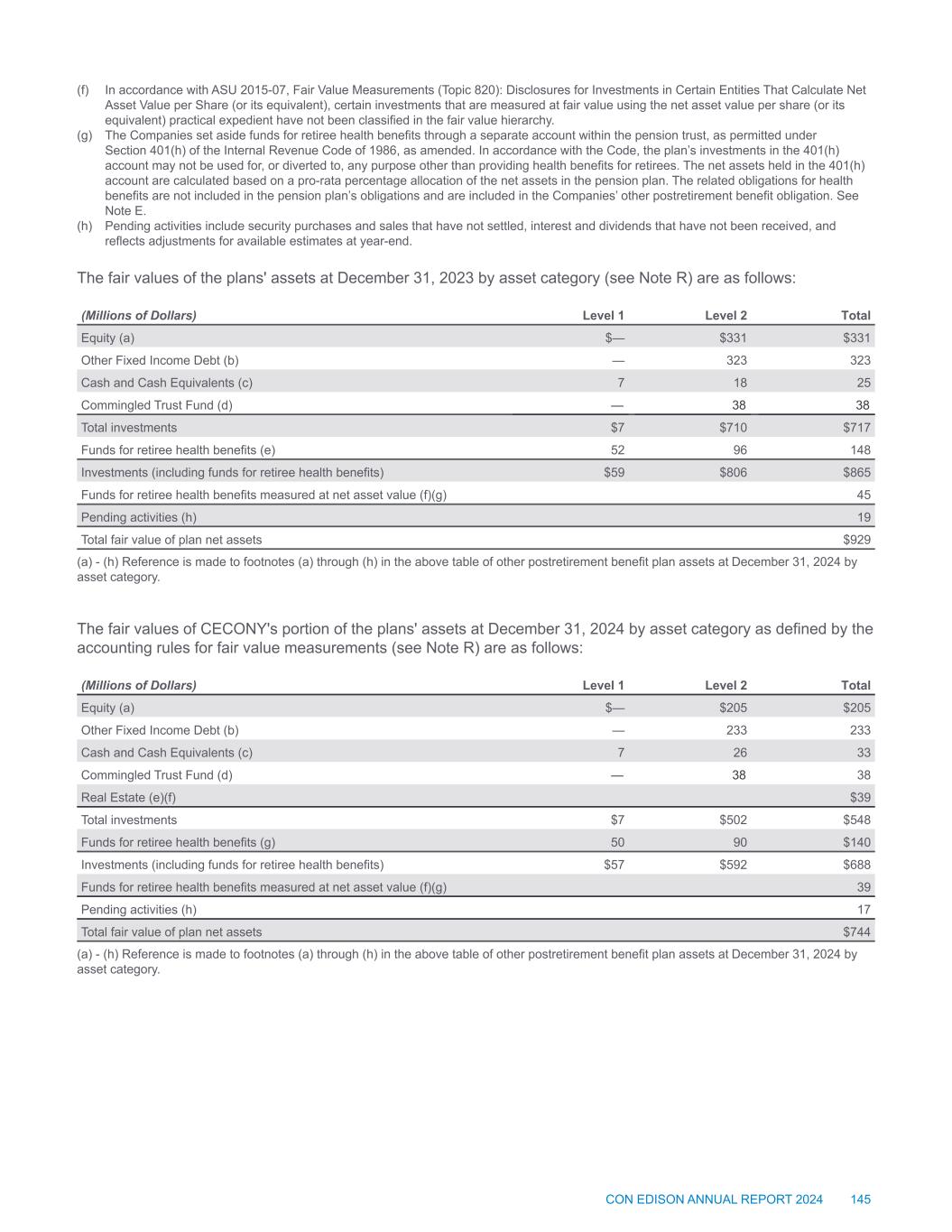 (f) In accordance with ASU 2015-07, Fair Value Measurements (Topic 820): Disclosures for Investments in Certain Entities That Calculate Net Asset Value per Share (or its equivalent), certain investments that are measured at fair value using the net asset value per share (or its equivalent) practical expedient have not been classified in the fair value hierarchy.

(g) The Companies set aside funds for retiree health benefits through a separate account within the pension trust, as permitted under Section 401(h) of the Internal Revenue Code of 1986, as amended. In accordance with the Code, the plan's investments in the 401(h) account may not be used for, or diverted to, any purpose other than providing health benefits for retirees. The net assets held in the 401(h) account are calculated based on a pro-rata percentage allocation of the net assets in the pension plan. The related obligations for health benefits are not included in the pension plan's obligations and are included in the Companies' other postretirement benefit obligation. See Note E.

(h) Pending activities include security purchases and sales that have not settled, interest and dividends that have not been received, and reflects adjustments for available estimates at year-end.

The fair values of the plans' assets at December 31, 2023 by asset category (see Note R) are as follows:

| (Millions of Dollars) | Level 1 | Level 2 | Total |
|---|---|---|---|
| Equity (a) | $— | $331 | $331 |
| Other Fixed Income Debt (b) | — | 323 | 323 |
| Cash and Cash Equivalents (c) | 7 | 18 | 25 |
| Commingled Trust Fund (d) | — | 38 | 38 |
| Total investments | $7 | $710 | $717 |
| Funds for retiree health benefits (e) | 52 | 96 | 148 |
| Investments (including funds for retiree health benefits) | $59 | $806 | $865 |
| Funds for retiree health benefits measured at net asset value (f)(g) | | | 45 |
| Pending activities (h) | | | 19 |
| Total fair value of plan net assets | | | $929 |

(a) - (h) Reference is made to footnotes (a) through (h) in the above table of other postretirement benefit plan assets at December 31, 2024 by asset category.

The fair values of CECONY's portion of the plans' assets at December 31, 2024 by asset category as defined by the accounting rules for fair value measurements (see Note R) are as follows:

| (Millions of Dollars) | Level 1 | Level 2 | Total |
|---|---|---|---|
| Equity (a) | $— | $205 | $205 |
| Other Fixed Income Debt (b) | — | 233 | 233 |
| Cash and Cash Equivalents (c) | 7 | 26 | 33 |
| Commingled Trust Fund (d) | — | 38 | 38 |
| Real Estate (e)(f) | | | $39 |
| Total investments | $7 | $502 | $548 |
| Funds for retiree health benefits (g) | 50 | 90 | $140 |
| Investments (including funds for retiree health benefits) | $57 | $592 | $688 |
| Funds for retiree health benefits measured at net asset value (f)(g) | | | 39 |
| Pending activities (h) | | | 17 |
| Total fair value of plan net assets | | | $744 |

(a) - (h) Reference is made to footnotes (a) through (h) in the above table of other postretirement benefit plan assets at December 31, 2024 by asset category.

CON EDISON ANNUAL REPORT 2024 145